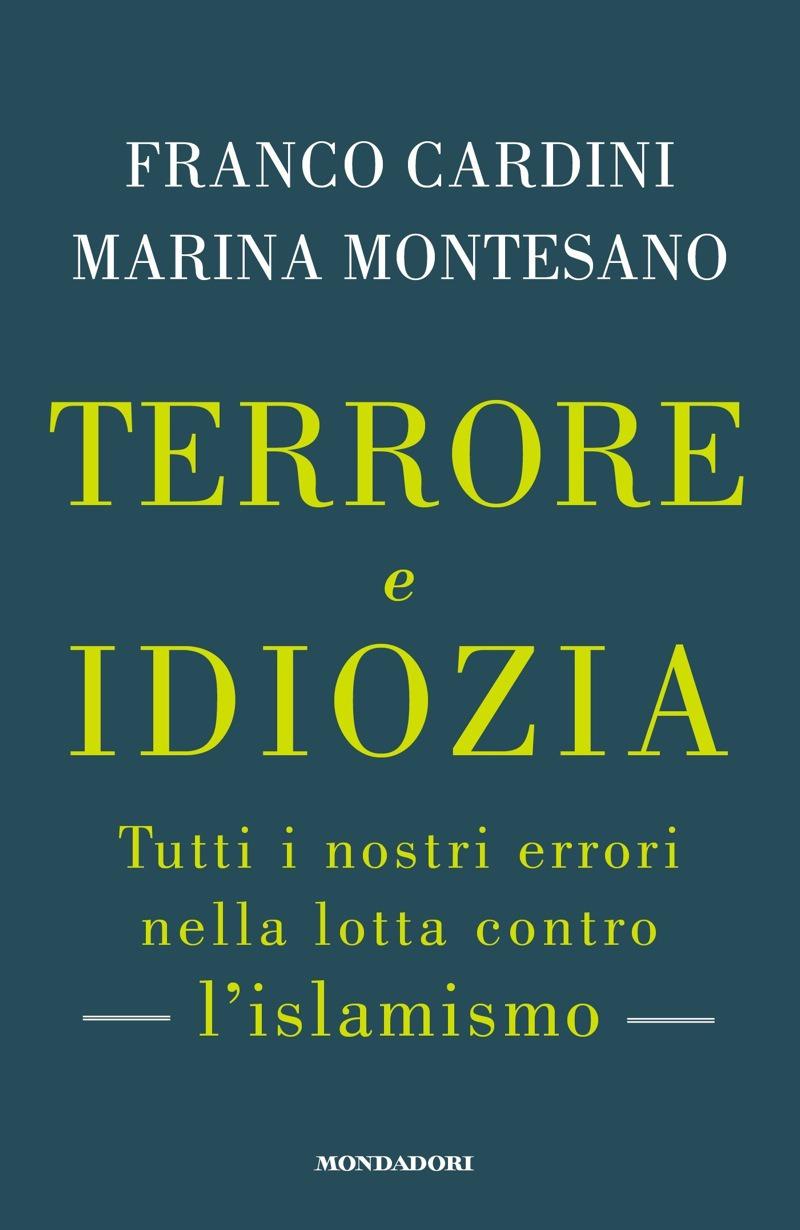 FRANCO CARDINI
MARINA MONTESANO

TERRORE
e
IDIOZIA

Tutti i nostri errori nella lotta contro l'islamismo

MONDADORI